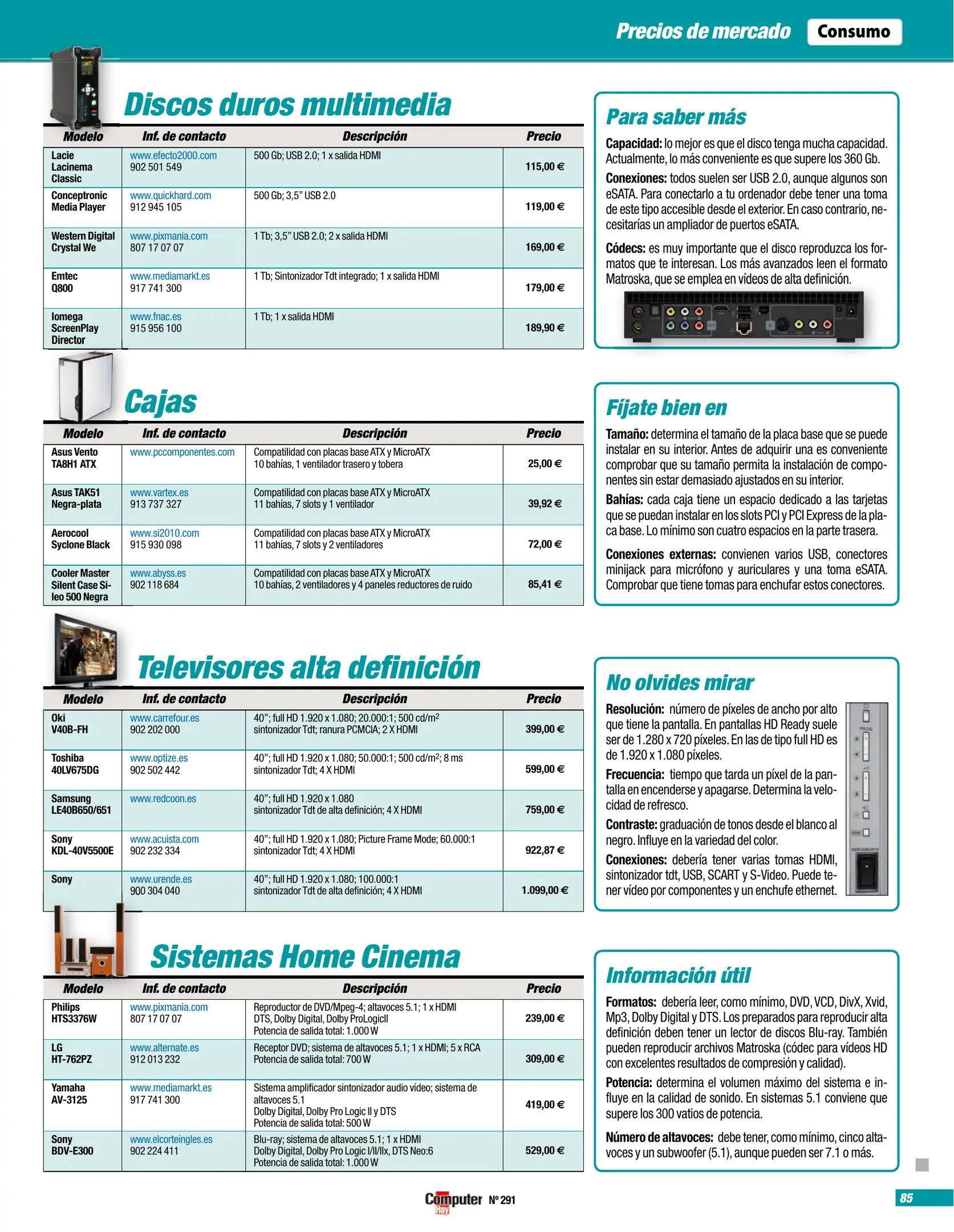 Precios de mercado Consumo

Discos duros multimedia

| Modelo | Inf. de contacto | Descripción | Precio |
|---|---|---|---|
| Lacie Lacinema Classic | www.efecto2000.com 902 501 549 | 500 Gb; USB 2.0; 1 x salida HDMI | 115,00 € |
| Conceptronic Media Player | www.quickhard.com 912 945 105 | 500 Gb; 3,5" USB 2.0 | 119,00 € |
| Western Digital Crystal We | www.pixmania.com 807 17 07 07 | 1 Tb; 3,5" USB 2.0; 2 x salida HDMI | 169,00 € |
| Emtec Q800 | www.mediamarkt.es 917 741 300 | 1 Tb; Sintonizador Tdt integrado; 1 x salida HDMI | 179,00 € |
| Iomega ScreenPlay Director | www.fnac.es 915 956 100 | 1 Tb; 1 x salida HDMI | 189,90 € |

Cajas

| Modelo | Inf. de contacto | Descripción | Precio |
|---|---|---|---|
| Asus Vento TA8H1 ATX | www.pccomponentes.com | Compatilidad con placas base ATX y MicroATX 10 bahías, 1 ventilador trasero y tobera | 25,00 € |
| Asus TAK51 Negra-plata | www.vartex.es 913 737 327 | Compatilidad con placas base ATX y MicroATX 11 bahías, 7 slots y 1 ventilador | 39,92 € |
| Aerocool Syclone Black | www.si2010.com 915 930 098 | Compatilidad con placas base ATX y MicroATX 11 bahías, 7 slots y 2 ventiladores | 72,00 € |
| Cooler Master Silent Case Sileo 500 Negra | www.abyss.es 902 118 684 | Compatilidad con placas base ATX y MicroATX 10 bahías, 2 ventiladores y 4 paneles reductores de ruido | 85,41 € |

Televisores alta definición

| Modelo | Inf. de contacto | Descripción | Precio |
|---|---|---|---|
| Oki V40B-FH | www.carrefour.es 902 202 000 | 40"; full HD 1.920 x 1.080; 20.000:1; 500 cd/m$^2$ sintonizador Tdt; ranura PCMCIA; 2 X HDMI | 399,00 € |
| Toshiba 40LV675DG | www.optize.es 902 502 442 | 40"; full HD 1.920 x 1.080; 50.000:1; 500 cd/m$^2$; 8 ms sintonizador Tdt; 4 X HDMI | 599,00 € |
| Samsung LE40B650/651 | www.redcoon.es | 40"; full HD 1.920 x 1.080 sintonizador Tdt de alta definición; 4 X HDMI | 759,00 € |
| Sony KDL-40V5500E | www.acuista.com 902 232 334 | 40"; full HD 1.920 x 1.080; Picture Frame Mode; 60.000:1 sintonizador Tdt; 4 X HDMI | 922,87 € |
| Sony | www.urende.es 900 304 040 | 40"; full HD 1.920 x 1.080; 100.000:1 sintonizador Tdt de alta definición; 4 X HDMI | 1.099,00 € |

Sistemas Home Cinema

| Modelo | Inf. de contacto | Descripción | Precio |
|---|---|---|---|
| Philips HTS3376W | www.pixmania.com 807 17 07 07 | Reproductor de DVD/Mpeg-4; altavoces 5.1; 1 x HDMI DTS, Dolby Digital, Dolby ProLogicII Potencia de salida total: 1.000 W | 239,00 € |
| LG HT-762PZ | www.alternate.es 912 013 232 | Receptor DVD; sistema de altavoces 5.1; 1 x HDMI; 5 x RCA Potencia de salida total: 700 W | 309,00 € |
| Yamaha AV-3125 | www.mediamarkt.es 917 741 300 | Sistema amplificador sintonizador audio vídeo; sistema de altavoces 5.1 Dolby Digital, Dolby Pro Logic II y DTS Potencia de salida total: 500 W | 419,00 € |
| Sony BDV-E300 | www.elcorteingles.es 902 224 411 | Blu-ray; sistema de altavoces 5.1; 1 x HDMI Dolby Digital, Dolby Pro Logic I/II/IIx, DTS Neo:6 Potencia de salida total: 1.000 W | 529,00 € |

Para saber más

Capacidad: lo mejor es que el disco tenga mucha capacidad. Actualmente, lo más conveniente es que supere los 360 Gb.

Conexiones: todos suelen ser USB 2.0, aunque algunos son eSATA. Para conectarlo a tu ordenador debe tener una toma de este tipo accesible desde el exterior. En caso contrario, necesitarías un ampliador de puertos eSATA.

Códecs: es muy importante que el disco reproduzca los formatos que te interesan. Los más avanzados leen el formato Matroska, que se emplea en vídeos de alta definición.

Fíjate bien en

Tamaño: determina el tamaño de la placa base que se puede instalar en su interior. Antes de adquirir una es conveniente comprobar que su tamaño permita la instalación de componentes sin estar demasiado ajustados en su interior.

Bahías: cada caja tiene un espacio dedicado a las tarjetas que se puedan instalar en los slots PCI y PCI Express de la placa base. Lo mínimo son cuatro espacios en la parte trasera.

Conexiones externas: convienen varios USB, conectores minijack para micrófono y auriculares y una toma eSATA. Comprobar que tiene tomas para enchufar estos conectores.

No olvides mirar

Resolución: número de píxeles de ancho por alto que tiene la pantalla. En pantallas HD Ready suele ser de 1.280 x 720 píxeles. En las de tipo full HD es de 1.920 x 1.080 píxeles.

Frecuencia: tiempo que tarda un píxel de la pantalla en encenderse y apagarse. Determina la velocidad de refresco.

Contraste: graduación de tonos desde el blanco al negro. Influye en la variedad del color.

Conexiones: debería tener varias tomas HDMI, sintonizador tdt, USB, SCART y S-Video. Puede tener vídeo por componentes y un enchufe ethernet.

Información útil

Formatos: debería leer, como mínimo, DVD, VCD, DivX, Xvid, Mp3, Dolby Digital y DTS. Los preparados para reproducir alta definición deben tener un lector de discos Blu-ray. También pueden reproducir archivos Matroska (códec para vídeos HD con excelentes resultados de compresión y calidad).

Potencia: determina el volumen máximo del sistema e influye en la calidad de sonido. En sistemas 5.1 conviene que supere los 300 vatios de potencia.

Número de altavoces: debe tener, como mínimo, cinco altavoces y un subwoofer (5.1), aunque pueden ser 7.1 o más.

Computer Hoy Nº 291

85